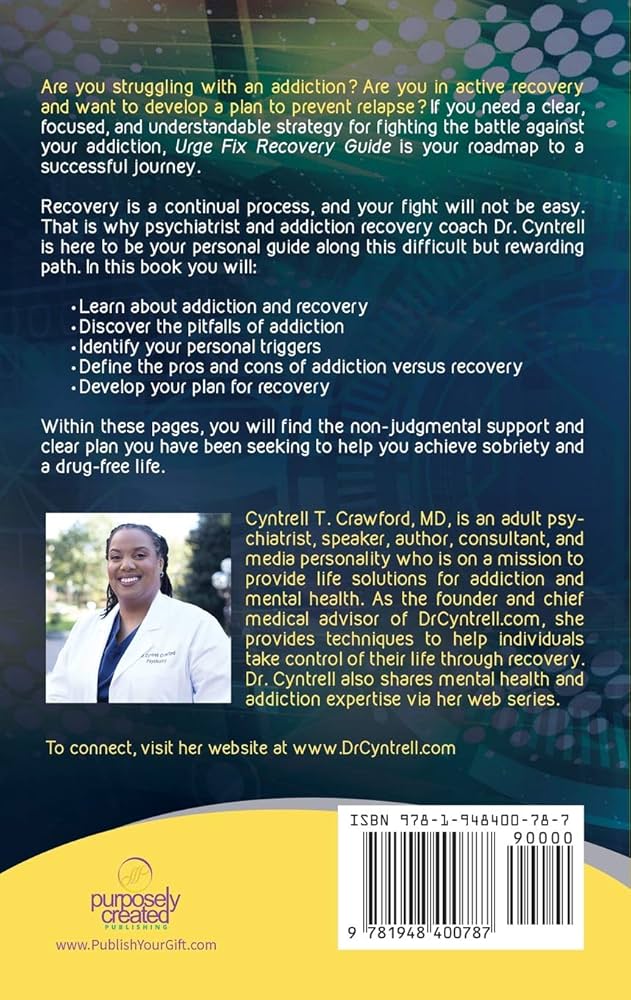 Are you struggling with an addiction? Are you in active recovery and want to develop a plan to prevent relapse? If you need a clear, focused, and understandable strategy for fighting the battle against your addiction, Urge Fix Recovery Guide is your roadmap to a successful journey.

Recovery is a continual process, and your fight will not be easy. That is why psychiatrist and addiction recovery coach Dr. Cyntrell is here to be your personal guide along this difficult but rewarding path. In this book you will:

• Learn about addiction and recovery
• Discover the pitfalls of addiction
• Identify your personal triggers
• Define the pros and cons of addiction versus recovery
• Develop your plan for recovery

Within these pages, you will find the non-judgmental support and clear plan you have been seeking to help you achieve sobriety and a drug-free life.

Cyntrell T. Crawford, MD, is an adult psychiatrist, speaker, author, consultant, and media personality who is on a mission to provide life solutions for addiction and mental health. As the founder and chief medical advisor of DrCyntrell.com, she provides techniques to help individuals take control of their life through recovery. Dr. Cyntrell also shares mental health and addiction expertise via her web series.

To connect, visit her website at www.DrCyntrell.com

purposely created PUBLISHING

www.PublishYourGift.com

ISBN 978-1-948400-78-7

90000

9 781948 400787